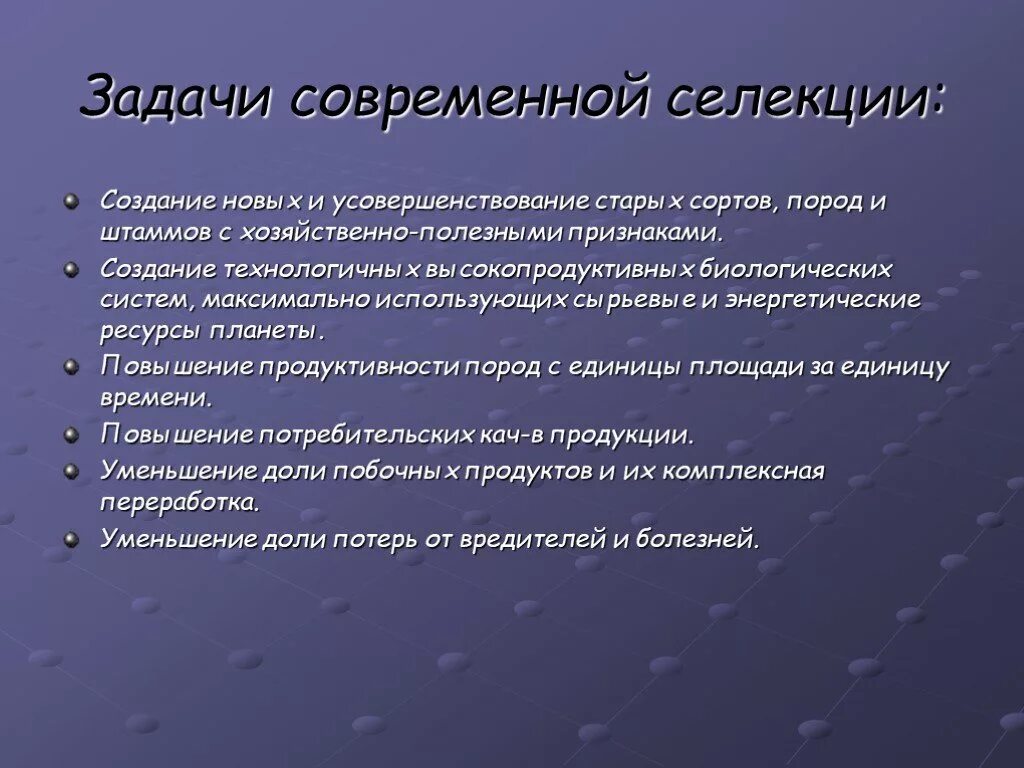 Задачи современной селекции:

Создание новых и усовершенствование старых сортов, пород и штаммов с хозяйственно-полезными признаками.

Создание технологичных высокопродуктивных биологических систем, максимально использующих сырьевые и энергетические ресурсы планеты.

Повышение продуктивности пород с единицы площади за единицу времени.

Повышение потребительских кач-в продукции.

Уменьшение доли побочных продуктов и их комплексная переработка.

Уменьшение доли потерь от вредителей и болезней.